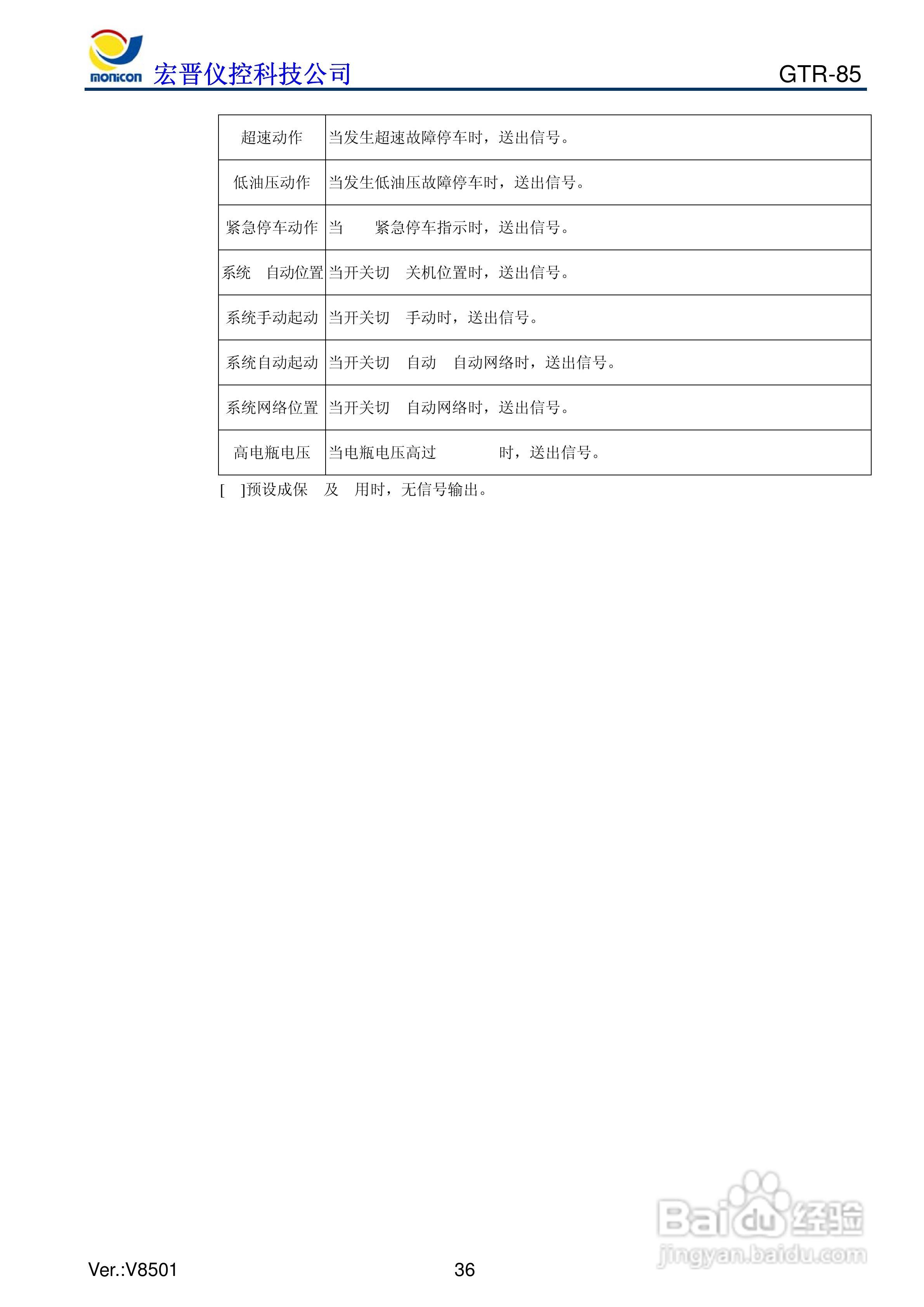 monicon 宏晋仪控科技公司 GTR-85

| 超速动作 | 当发生超速故障停车时，送出信号。 |
|---|---|
| 低油压动作 | 当发生低油压故障停车时，送出信号。 |
| 紧急停车动作 | 当 紧急停车指示时，送出信号。 |
| 系统 自动位置 | 当开关切 关机位置时，送出信号。 |
| 系统手动起动 | 当开关切 手动时，送出信号。 |
| 系统自动起动 | 当开关切 自动 自动网络时，送出信号。 |
| 系统网络位置 | 当开关切 自动网络时，送出信号。 |
| 高电瓶电压 | 当电瓶电压高过 时，送出信号。 |

[ ]预设成保 及 用时，无信号输出。

Ver.:V8501

36

Baidu经验 jingyan.baidu.com